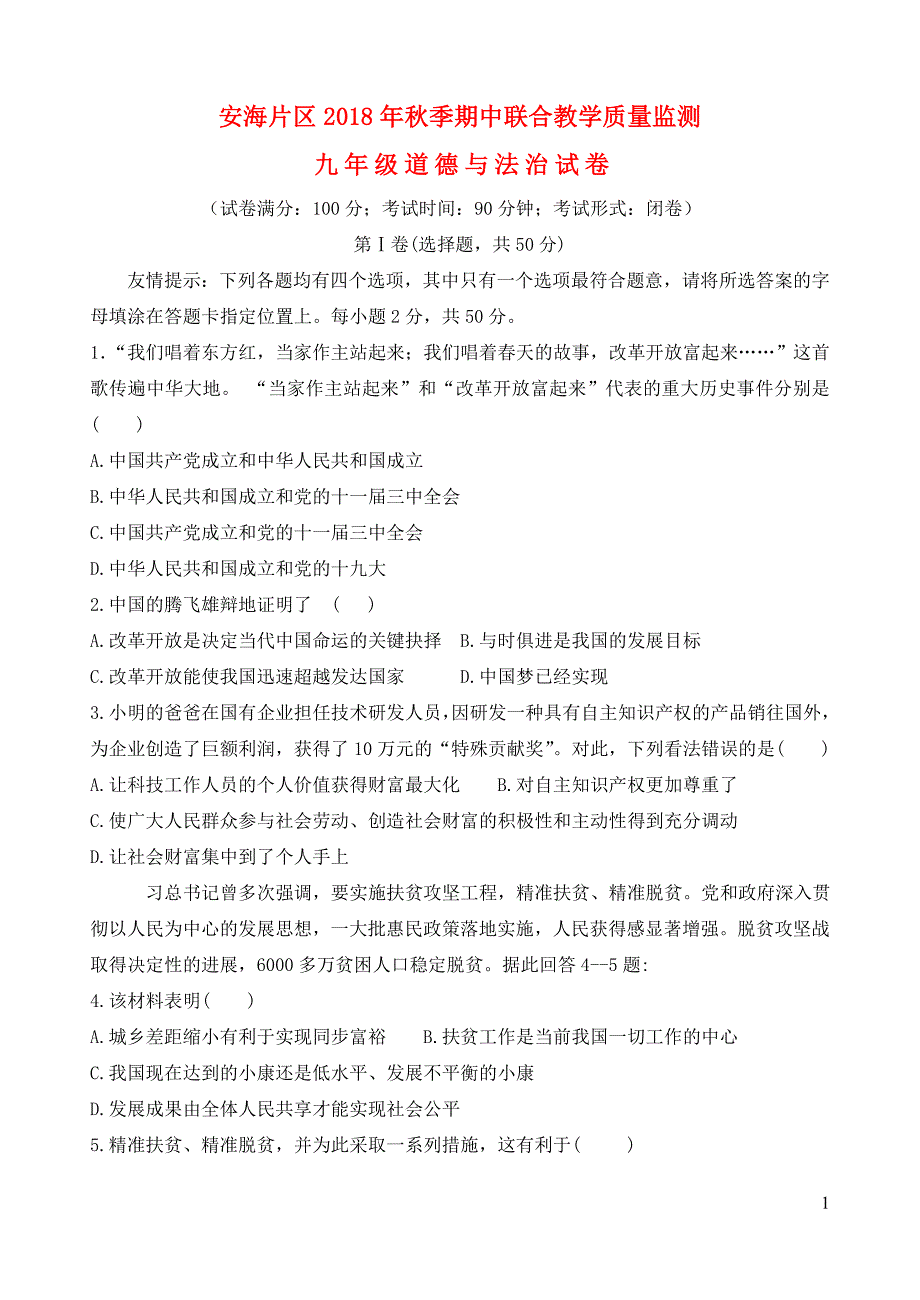 安海片区2018年秋季期中联合教学质量监测

九年级道德与法治试卷

（试卷满分：100分；考试时间：90分钟；考试形式：闭卷）

第Ⅰ卷(选择题，共50分)

友情提示：下列各题均有四个选项，其中只有一个选项最符合题意，请将所选答案的字母填涂在答题卡指定位置上。每小题2分，共50分。

1.“我们唱着东方红，当家作主站起来；我们唱着春天的故事，改革开放富起来……”这首歌传遍中华大地。 “当家作主站起来”和“改革开放富起来”代表的重大历史事件分别是（ ）

A.中国共产党成立和中华人民共和国成立

B.中华人民共和国成立和党的十一届三中全会

C.中国共产党成立和党的十一届三中全会

D.中华人民共和国成立和党的十九大

2.中国的腾飞雄辩地证明了 （ ）

A.改革开放是决定当代中国命运的关键抉择 B.与时俱进是我国的发展目标

C.改革开放能使我国迅速超越发达国家 D.中国梦已经实现

3.小明的爸爸在国有企业担任技术研发人员，因研发一种具有自主知识产权的产品销往国外，为企业创造了巨额利润，获得了10万元的“特殊贡献奖”。对此，下列看法错误的是( )

A.让科技工作人员的个人价值获得财富最大化 B.对自主知识产权更加尊重了

C.使广大人民群众参与社会劳动、创造社会财富的积极性和主动性得到充分调动

D.让社会财富集中到了个人手上

习总书记曾多次强调，要实施扶贫攻坚工程，精准扶贫、精准脱贫。党和政府深入贯彻以人民为中心的发展思想，一大批惠民政策落地实施，人民获得感显著增强。脱贫攻坚战取得决定性的进展，6000多万贫困人口稳定脱贫。据此回答4--5题:

4.该材料表明( )

A.城乡差距缩小有利于实现同步富裕 B.扶贫工作是当前我国一切工作的中心

C.我国现在达到的小康还是低水平、发展不平衡的小康

D.发展成果由全体人民共享才能实现社会公平

5.精准扶贫、精准脱贫，并为此采取一系列措施，这有利于( )

1